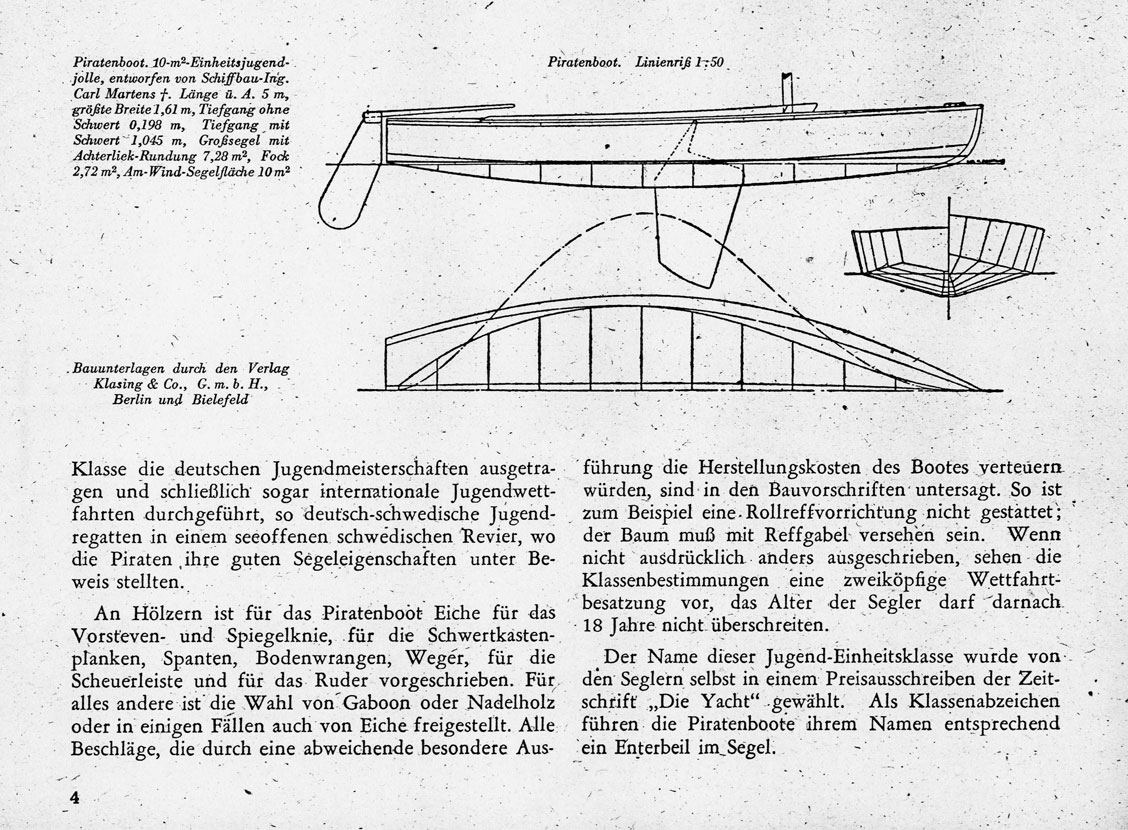 Piratenboot. 10-m²-Einheitsjugendjolle, entworfen von Schiffbau-Ing. Carl Martens †. Länge ü. A. 5 m, größte Breite 1,61 m, Tiefgang ohne Schwert 0,198 m, Tiefgang mit Schwert 1,045 m, Großsegel mit Achterliek-Rundung 7,28 m², Fock 2,72 m², Am-Wind-Segelfläche 10 m²

Piratenboot. Linienriß 1:50

Bauunterlagen durch den Verlag Klasing & Co., G. m. b. H., Berlin und Bielefeld

Klasse die deutschen Jugendmeisterschaften ausgetragen und schließlich sogar internationale Jugendwettfahrten durchgeführt, so deutsch-schwedische Jugendregatten in einem seeoffenen schwedischen Revier, wo die Piraten ihre guten Segeleigenschaften unter Beweis stellten.

An Hölzern ist für das Piratenboot Eiche für das Vorsteven- und Spiegelknie, für die Schwertkastenplanken, Spanten, Bodenwrangen, Weger, für die Scheuerleiste und für das Ruder vorgeschrieben. Für alles andere ist die Wahl von Gaboon oder Nadelholz oder in einigen Fällen auch von Eiche freigestellt. Alle Beschläge, die durch eine abweichende besondere Ausführung die Herstellungskosten des Bootes verteuern würden, sind in den Bauvorschriften untersagt. So ist zum Beispiel eine Rollreffvorrichtung nicht gestattet; der Baum muß mit Reffgabel versehen sein. Wenn nicht ausdrücklich anders ausgeschrieben, sehen die Klassenbestimmungen eine zweiköpfige Wettfahrtbesatzung vor, das Alter der Segler darf darnach 18 Jahre nicht überschreiten.

Der Name dieser Jugend-Einheitsklasse wurde von den Seglern selbst in einem Preisausschreiben der Zeitschrift „Die Yacht" gewählt. Als Klassenabzeichen führen die Piratenboote ihrem Namen entsprechend ein Enterbeil im Segel.

4